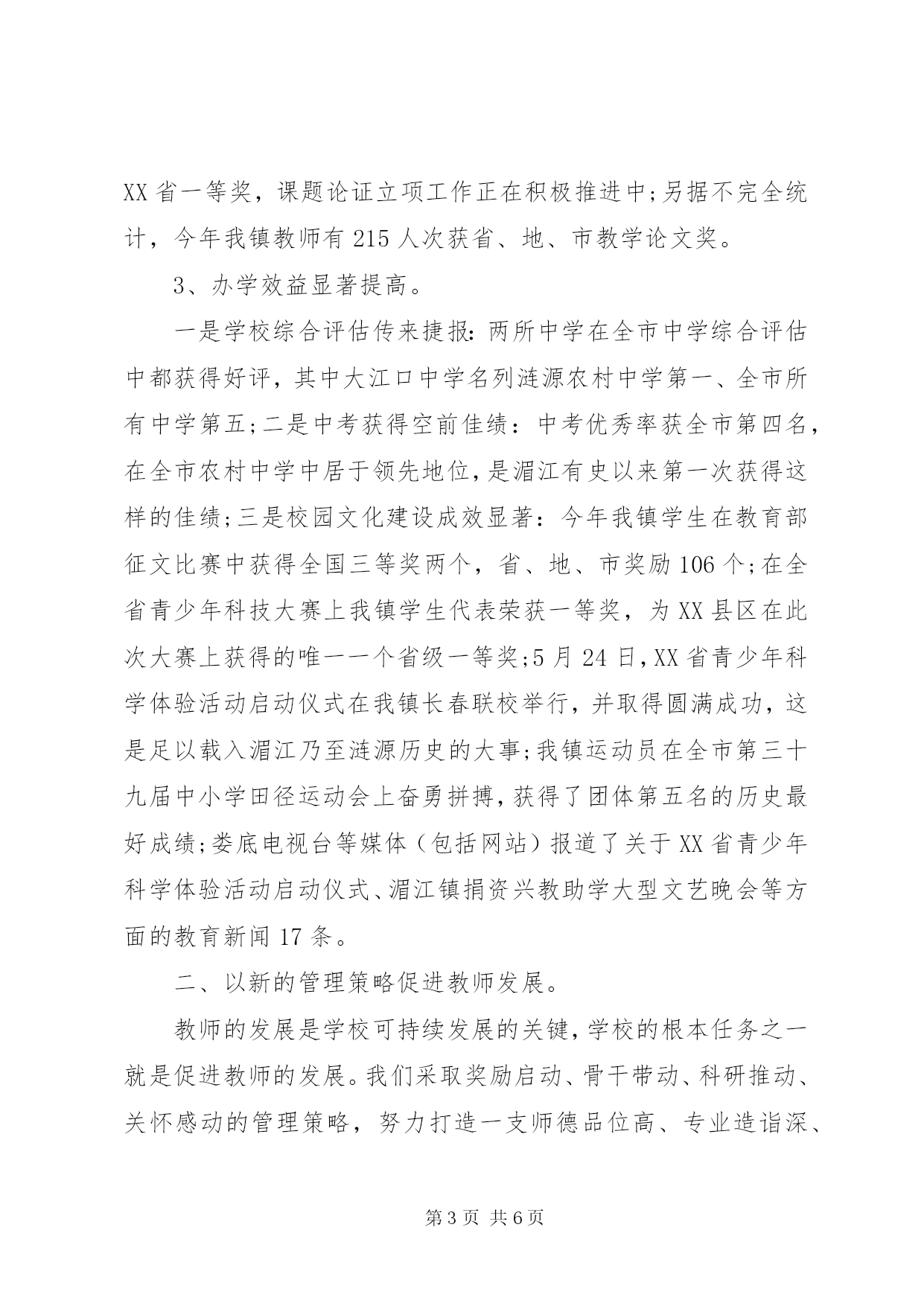 XX 省一等奖，课题论证立项工作正在积极推进中;另据不完全统计，今年我镇教师有 215 人次获省、地、市教学论文奖。

3、办学效益显著提高。

一是学校综合评估传来捷报:两所中学在全市中学综合评估中都获得好评，其中大江口中学名列涟源农村中学第一、全市所有中学第五;二是中考获得空前佳绩：中考优秀率获全市第四名，在全市农村中学中居于领先地位，是湄江有史以来第一次获得这样的佳绩;三是校园文化建设成效显著：今年我镇学生在教育部征文比赛中获得全国三等奖两个，省、地、市奖励 106 个;在全省青少年科技大赛上我镇学生代表荣获一等奖，为 XX 县区在此次大赛上获得的唯一一个省级一等奖;5 月 24 日，XX 省青少年科学体验活动启动仪式在我镇长春联校举行，并取得圆满成功，这是足以载入湄江乃至涟源历史的大事;我镇运动员在全市第三十九届中小学田径运动会上奋勇拼搏，获得了团体第五名的历史最好成绩;娄底电视台等媒体（包括网站）报道了关于 XX 省青少年科学体验活动启动仪式、湄江镇捐资兴教助学大型文艺晚会等方面的教育新闻 17 条。

二、以新的管理策略促进教师发展。

教师的发展是学校可持续发展的关键，学校的根本任务之一就是促进教师的发展。我们采取奖励启动、骨干带动、科研推动、关怀感动的管理策略，努力打造一支师德品位高、专业造诣深、

第 3 页 共 6 页